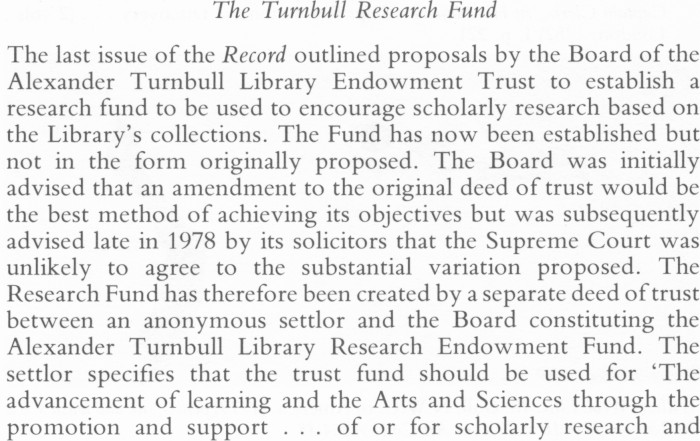 The Turnbull Research Fund

The last issue of the Record outlined proposals by the Board of the Alexander Turnbull Library Endowment Trust to establish a research fund to be used to encourage scholarly research based on the Library's collections. The Fund has now been established but not in the form originally proposed. The Board was initially advised that an amendment to the original deed of trust would be the best method of achieving its objectives but was subsequently advised late in 1978 by its solicitors that the Supreme Court was unlikely to agree to the substantial variation proposed. The Research Fund has therefore been created by a separate deed of trust between an anonymous settlor and the Board constituting the Alexander Turnbull Library Research Endowment Fund. The settlor specifies that the trust fund should be used for 'The advancement of learning and the Arts and Sciences through the promotion and support . . . of or for scholarly research and